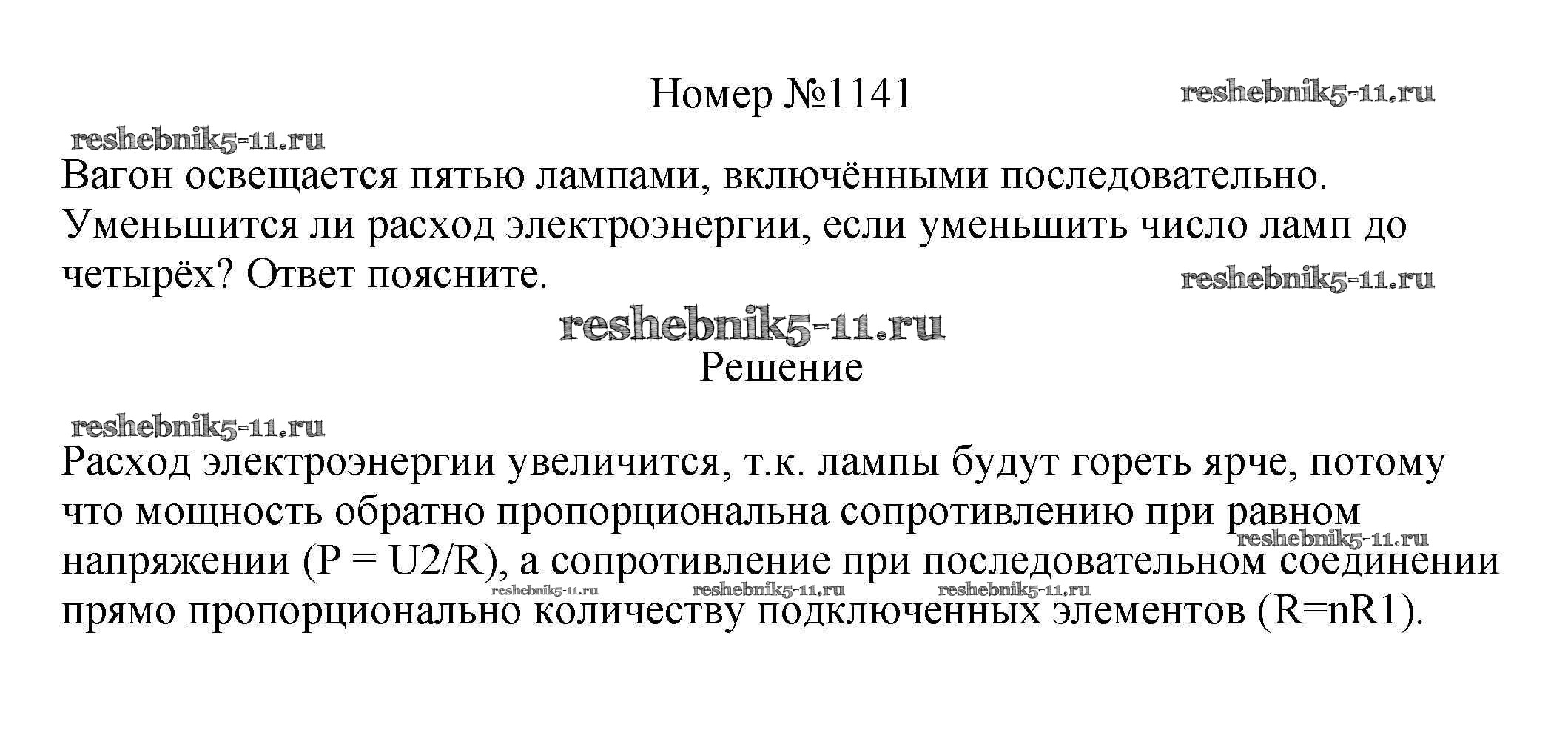 Номер №1141

reshebnik5-11.ru

reshebnik5-11.ru

Вагон освещается пятью лампами, включёнными последовательно. Уменьшится ли расход электроэнергии, если уменьшить число ламп до четырёх? Ответ поясните.

reshebnik5-11.ru

reshebnik5-11.ru

Решение

reshebnik5-11.ru

Расход электроэнергии увеличится, т.к. лампы будут гореть ярче, потому что мощность обратно пропорциональна сопротивлению при равном напряжении (P = U2/R), а сопротивление при последовательном соединении прямо пропорционально количеству подключенных элементов (R=nR1).

reshebnik5-11.ru

reshebnik5-11.ru reshebnik5-11.ru reshebnik5-11.ru